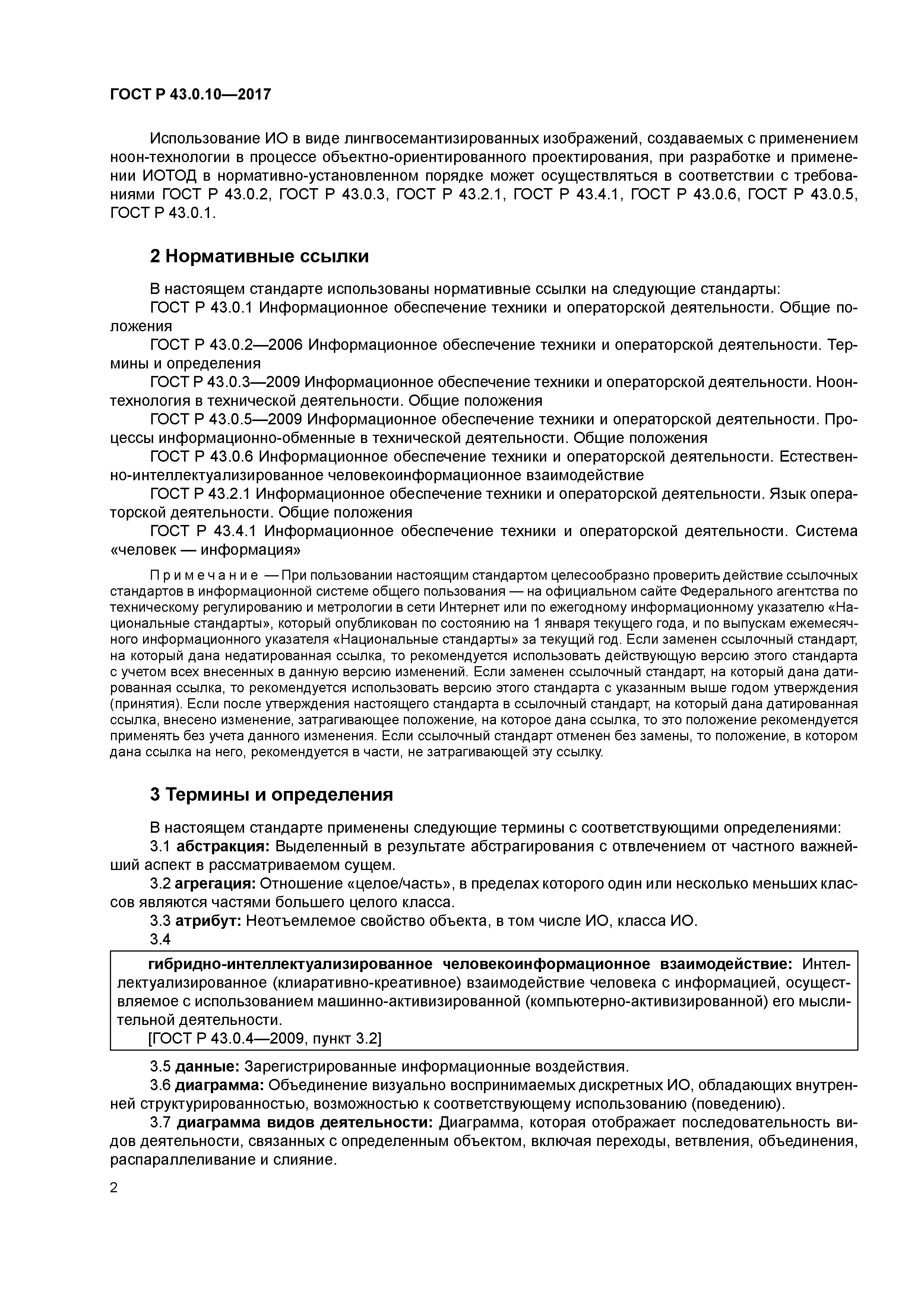 ГОСТ Р 43.0.10—2017

Использование ИО в виде лингвосемантизированных изображений, создаваемых с применением ноон-технологии в процессе объектно-ориентированного проектирования, при разработке и применении ИОТОД в нормативно-установленном порядке может осуществляться в соответствии с требованиями ГОСТ Р 43.0.2, ГОСТ Р 43.0.3, ГОСТ Р 43.2.1, ГОСТ Р 43.4.1, ГОСТ Р 43.0.6, ГОСТ Р 43.0.5, ГОСТ Р 43.0.1.

2 Нормативные ссылки

В настоящем стандарте использованы нормативные ссылки на следующие стандарты:
ГОСТ Р 43.0.1 Информационное обеспечение техники и операторской деятельности. Общие положения
ГОСТ Р 43.0.2—2006 Информационное обеспечение техники и операторской деятельности. Термины и определения
ГОСТ Р 43.0.3—2009 Информационное обеспечение техники и операторской деятельности. Ноон-технология в технической деятельности. Общие положения
ГОСТ Р 43.0.5—2009 Информационное обеспечение техники и операторской деятельности. Процессы информационно-обменные в технической деятельности. Общие положения
ГОСТ Р 43.0.6 Информационное обеспечение техники и операторской деятельности. Естественно-интеллектуализированное человекоинформационное взаимодействие
ГОСТ Р 43.2.1 Информационное обеспечение техники и операторской деятельности. Язык операторской деятельности. Общие положения
ГОСТ Р 43.4.1 Информационное обеспечение техники и операторской деятельности. Система «человек — информация»

Примечание — При пользовании настоящим стандартом целесообразно проверить действие ссылочных стандартов в информационной системе общего пользования — на официальном сайте Федерального агентства по техническому регулированию и метрологии в сети Интернет или по ежегодному информационному указателю «Национальные стандарты», который опубликован по состоянию на 1 января текущего года, и по выпускам ежемесячного информационного указателя «Национальные стандарты» за текущий год. Если заменен ссылочный стандарт, на который дана недатированная ссылка, то рекомендуется использовать действующую версию этого стандарта с учетом всех внесенных в данную версию изменений. Если заменен ссылочный стандарт, на который дана датированная ссылка, то рекомендуется использовать версию этого стандарта с указанным выше годом утверждения (принятия). Если после утверждения настоящего стандарта в ссылочный стандарт, на который дана датированная ссылка, внесено изменение, затрагивающее положение, на которое дана ссылка, то это положение рекомендуется применять без учета данного изменения. Если ссылочный стандарт отменен без замены, то положение, в котором дана ссылка на него, рекомендуется в части, не затрагивающей эту ссылку.

3 Термины и определения

В настоящем стандарте применены следующие термины с соответствующими определениями:
3.1 абстракция: Выделенный в результате абстрагирования с отвлечением от частного важнейший аспект в рассматриваемом сущем.
3.2 агрегация: Отношение «целое/часть», в пределах которого один или несколько меньших классов являются частями большего целого класса.
3.3 атрибут: Неотъемлемое свойство объекта, в том числе ИО, класса ИО.
3.4

гибридно-интеллектуализированное человекоинформационное взаимодействие: Интеллектуализированное (клиаративно-креативное) взаимодействие человека с информацией, осуществляемое с использованием машинно-активизированной (компьютерно-активизированной) его мыслительной деятельности.
[ГОСТ Р 43.0.4—2009, пункт 3.2]

3.5 данные: Зарегистрированные информационные воздействия.
3.6 диаграмма: Объединение визуально воспринимаемых дискретных ИО, обладающих внутренней структурированностью, возможностью к соответствующему использованию (поведению).
3.7 диаграмма видов деятельности: Диаграмма, которая отображает последовательность видов деятельности, связанных с определенным объектом, включая переходы, ветвления, объединения, распараллеливание и слияние.

2